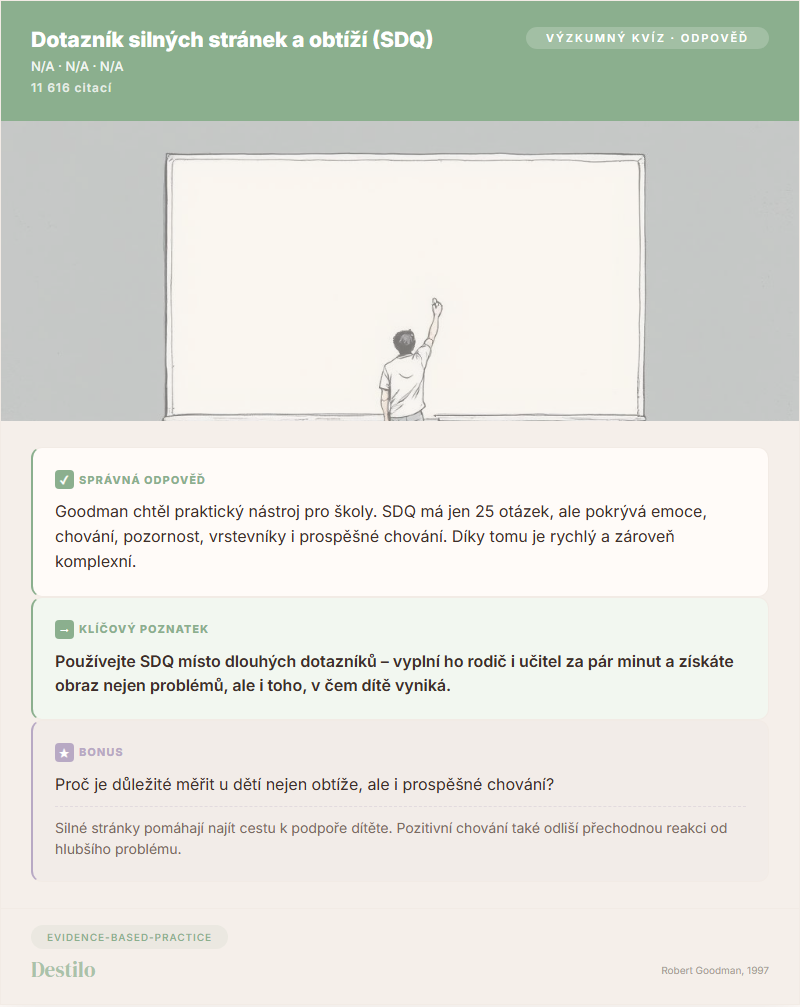 Dotazník silných stránek a obtíží (SDQ)

VÝZKUMNÝ KVÍZ · ODPOVĚĎ

N/A · N/A · N/A

11 616 citací

✓ SPRÁVNÁ ODPOVĚĎ

Goodman chtěl praktický nástroj pro školy. SDQ má jen 25 otázek, ale pokrývá emoce, chování, pozornost, vrstevníky i prospěšné chování. Díky tomu je rychlý a zároveň komplexní.

→ KLÍČOVÝ POZNATEK

Používejte SDQ místo dlouhých dotazníků – vyplní ho rodič i učitel za pár minut a získáte obraz nejen problémů, ale i toho, v čem dítě vyniká.

★ BONUS

Proč je důležité měřit u dětí nejen obtíže, ale i prospěšné chování?

Silné stránky pomáhají najít cestu k podpoře dítěte. Pozitivní chování také odliší přechodnou reakci od hlubšího problému.

EVIDENCE-BASED-PRACTICE

Destilo

Robert Goodman, 1997